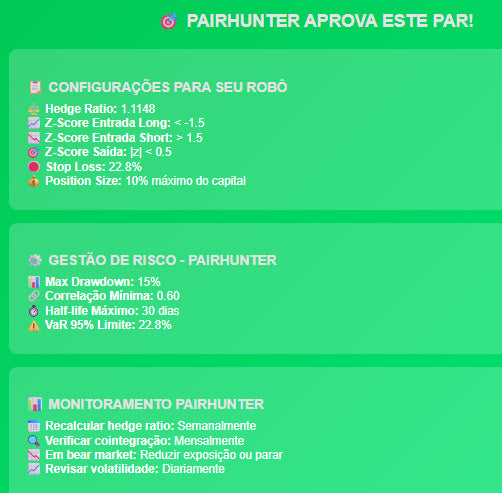 PAIRHUNTER APROVA ESTE PAR!

CONFIGURAÇÕES PARA SEU ROBÔ

Hedge Ratio: 1.1148
Z-Score Entrada Long: < -1.5
Z-Score Entrada Short: > 1.5
Z-Score Saída: |z| < 0.5
Stop Loss: 22.8%
Position Size: 10% máximo do capital

GESTÃO DE RISCO - PAIRHUNTER

Max Drawdown: 15%
Correlação Mínima: 0.60
Half-life Máximo: 30 dias
VaR 95% Limite: 22.8%

MONITORAMENTO PAIRHUNTER

Recalcular hedge ratio: Semanalmente
Verificar cointegração: Mensalmente
Em bear market: Reduzir exposição ou parar
Revisar volatilidade: Diariamente